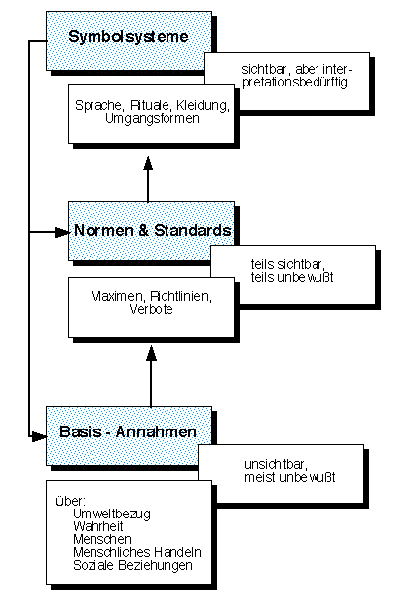 Symbolsysteme

sichtbar, aber interpretationsbedürftig

Sprache, Rituale, Kleidung, Umgangsformen

Normen & Standards

teils sichtbar, teils unbewußt

Maximen, Richtlinien, Verbote

Basis - Annahmen

unsichtbar, meist unbewußt

über:
Umweltbezug
Wahrheit
Menschen
Menschliches Handeln
Soziale Beziehungen